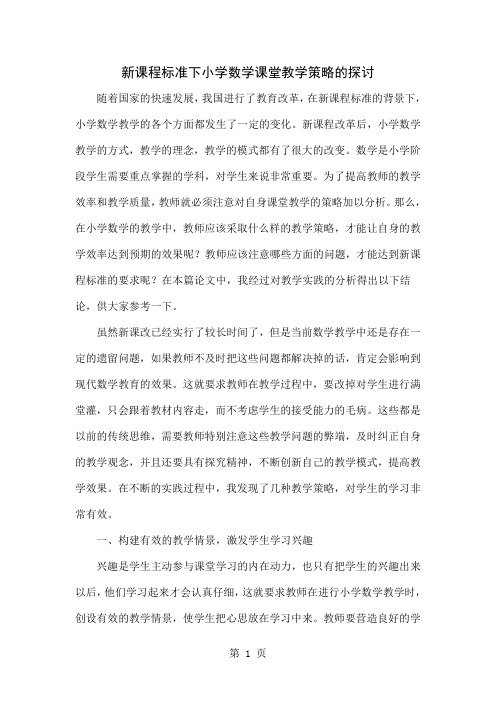 新课程标准下小学数学课堂教学策略的探讨

随着国家的快速发展，我国进行了教育改革，在新课程标准的背景下，小学数学教学的各个方面都发生了一定的变化。新课程改革后，小学数学教学的方式，教学的理念，教学的模式都有了很大的改变。数学是小学阶段学生需要重点掌握的学科，对学生来说非常重要。为了提高教师的教学效率和教学质量，教师就必须注意对自身课堂教学的策略加以分析。那么，在小学数学的教学中，教师应该采取什么样的教学策略，才能让自身的教学效率达到预期的效果呢？教师应该注意哪些方面的问题，才能达到新课程标准的要求呢？在本篇论文中，我经过对教学实践的分析得出以下结论，供大家参考一下。

虽然新课改已经实行了较长时间了，但是当前数学教学中还是存在一定的遗留问题，如果教师不及时把这些问题都解决掉的话，肯定会影响到现代数学教育的效果。这就要求教师在教学过程中，要改掉对学生进行满堂灌，只会跟着教材内容走，而不考虑学生的接受能力的毛病。这些都是以前的传统思维，需要教师特别注意这些教学问题的弊端，及时纠正自身的教学观念，并且还要具有探究精神，不断创新自己的教学模式，提高教学效果。在不断的实践过程中，我发现了几种教学策略，对学生的学习非常有效。

一、构建有效的教学情景，激发学生学习兴趣

兴趣是学生主动参与课堂学习的内在动力，也只有把学生的兴趣出来以后，他们学习起来才会认真仔细，这就要求教师在进行小学数学教学时，创设有效的教学情景，使学生把心思放在学习中来。教师要营造良好的学

第 1 页